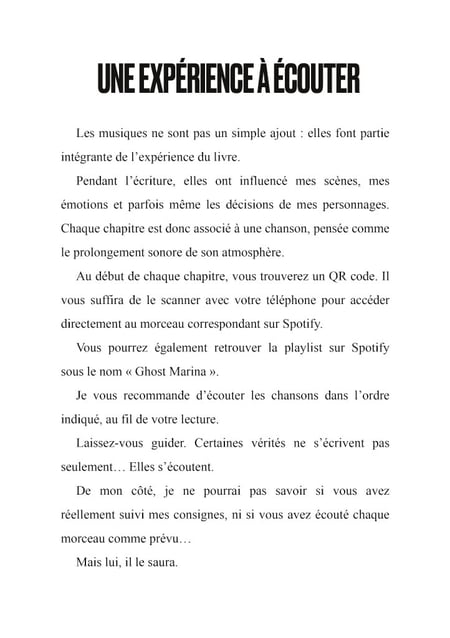 UNE EXPÉRIENCE À ÉCOUTER

Les musiques ne sont pas un simple ajout : elles font partie intégrante de l'expérience du livre.

Pendant l'écriture, elles ont influencé mes scènes, mes émotions et parfois même les décisions de mes personnages. Chaque chapitre est donc associé à une chanson, pensée comme le prolongement sonore de son atmosphère.

Au début de chaque chapitre, vous trouverez un QR code. Il vous suffira de le scanner avec votre téléphone pour accéder directement au morceau correspondant sur Spotify.

Vous pourrez également retrouver la playlist sur Spotify sous le nom « Ghost Marina ».

Je vous recommande d'écouter les chansons dans l'ordre indiqué, au fil de votre lecture.

Laissez-vous guider. Certaines vérités ne s'écrivent pas seulement… Elles s'écoutent.

De mon côté, je ne pourrai pas savoir si vous avez réellement suivi mes consignes, ni si vous avez écouté chaque morceau comme prévu…

Mais lui, il le saura.